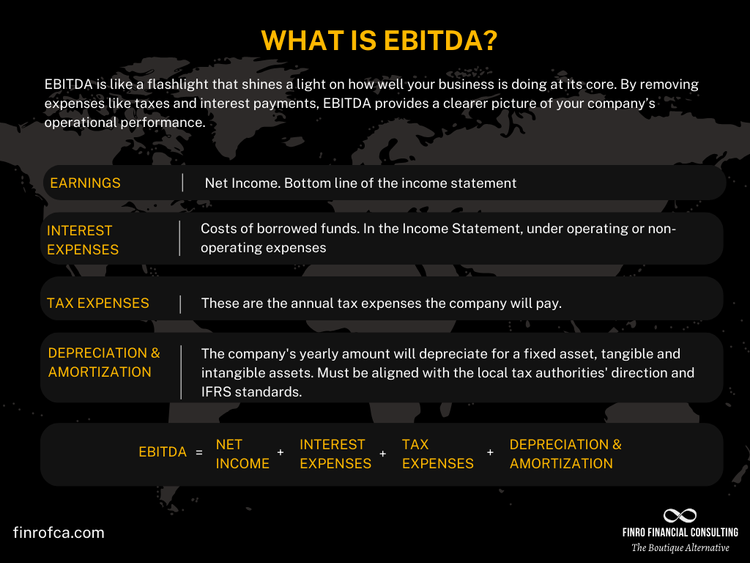 WHAT IS EBITDA?

EBITDA is like a flashlight that shines a light on how well your business is doing at its core. By removing expenses like taxes and interest payments, EBITDA provides a clearer picture of your company's operational performance.

| EARNINGS | Net Income. Bottom line of the income statement |
|---|---|
| INTEREST EXPENSES | Costs of borrowed funds. In the Income Statement, under operating or non-operating expenses |
| TAX EXPENSES | These are the annual tax expenses the company will pay. |
| DEPRECIATION & AMORTIZATION | The company's yearly amount will depreciate for a fixed asset, tangible and intangible assets. Must be aligned with the local tax authorities' direction and IFRS standards. |

EBITDA = NET INCOME + INTEREST EXPENSES + TAX EXPENSES + DEPRECIATION & AMORTIZATION

finrofca.com

FINRO FINANCIAL CONSULTING
The Boutique Alternative